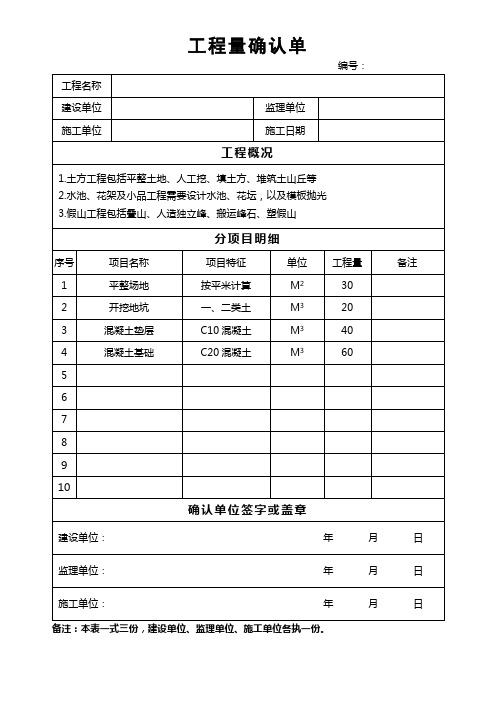 工程量确认单

编号：

| 工程名称 | | | |
|---|---|---|---|
| 建设单位 | | 监理单位 | |
| 施工单位 | | 施工日期 | |

工程概况

1.土方工程包括平整土地、人工挖、填土方、堆筑土山丘等
2.水池、花架及小品工程需要设计水池、花坛，以及模板抛光
3.假山工程包括叠山、人造独立峰、搬运峰石、塑假山

分项目明细

| 序号 | 项目名称 | 项目特征 | 单位 | 工程量 | 备注 |
|---|---|---|---|---|---|
| 1 | 平整场地 | 按平米计算 | $M^2$ | 30 | |
| 2 | 开挖地坑 | 一、二类土 | $M^3$ | 20 | |
| 3 | 混凝土垫层 | C10 混凝土 | $M^3$ | 40 | |
| 4 | 混凝土基础 | C20 混凝土 | $M^3$ | 60 | |
| 5 | | | | | |
| 6 | | | | | |
| 7 | | | | | |
| 8 | | | | | |
| 9 | | | | | |
| 10 | | | | | |

确认单位签字或盖章

建设单位：　年　月　日

监理单位：　年　月　日

施工单位：　年　月　日

备注：本表一式三份，建设单位、监理单位、施工单位各执一份。